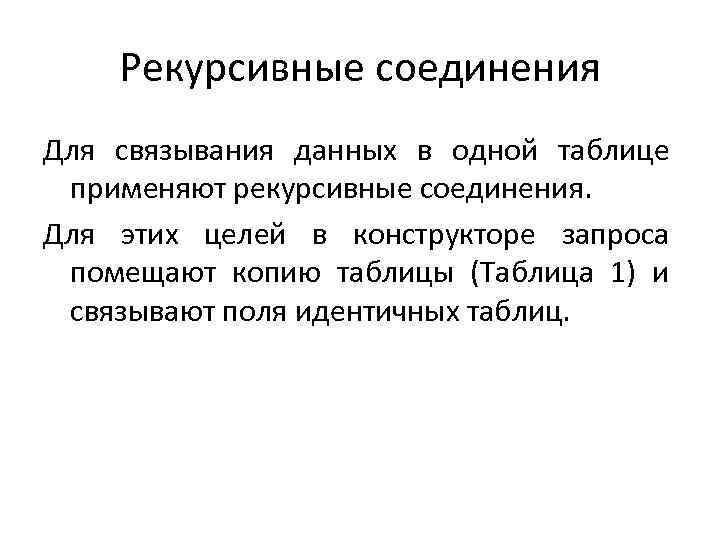 Рекурсивные соединения

Для связывания данных в одной таблице применяют рекурсивные соединения.

Для этих целей в конструкторе запроса помещают копию таблицы (Таблица 1) и связывают поля идентичных таблиц.